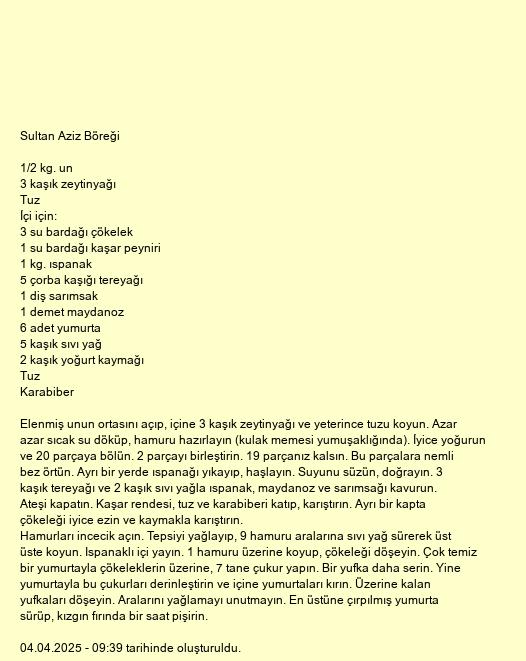 Sultan Aziz Böreği

1/2 kg. un
3 kaşık zeytinyağı
Tuz
İçi için:
3 su bardağı çökelek
1 su bardağı kaşar peyniri
1 kg. ıspanak
5 çorba kaşığı tereyağı
1 diş sarımsak
1 demet maydanoz
6 adet yumurta
5 kaşık sıvı yağ
2 kaşık yoğurt kaymağı
Tuz
Karabiber

Elenmiş unun ortasını açıp, içine 3 kaşık zeytinyağı ve yeterince tuzu koyun. Azar azar sıcak su döküp, hamuru hazırlayın (kulak memesi yumuşaklığında). İyice yoğurun ve 20 parçaya bölün. 2 parçayı birleştirin. 19 parçanız kalsın. Bu parçalara nemli bez örtün. Ayrı bir yerde ıspanağı yıkayıp, haşlayın. Suyunu süzün, doğrayın. 3 kaşık tereyağı ve 2 kaşık sıvı yağla ıspanak, maydanoz ve sarımsağı kavurun. Ateşi kapatın. Kaşar rendesi, tuz ve karabiberi katıp, karıştırın. Ayrı bir kapta çökeleği iyice ezin ve kaymakla karıştırın.
Hamurları incecik açın. Tepsiyi yağlayıp, 9 hamuru aralarına sıvı yağ sürerek üst üste koyun. Ispanaklı içi yayın. 1 hamuru üzerine koyup, çökeleği döşeyin. Çok temiz bir yumurtayla çökeleklerin üzerine, 7 tane çukur yapın. Bir yufka daha serin. Yine yumurtayla bu çukurları derinleştirin ve içine yumurtaları kırın. Üzerine kalan yufkaları döşeyin. Aralarını yağlamayı unutmayın. En üstüne çırpılmış yumurta sürüp, kızgın fırında bir saat pişirin.

04.04.2025 - 09:39 tarihinde oluşturuldu.